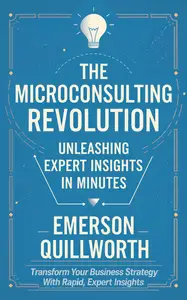 THE
MICROCONSULTING
REVOLUTION

UNLEASHING
EXPERT INSIGHTS
IN MINUTES

EMERSON
QUILLWORTH

Transform Your Business Strategy
With Rapid, Expert Insights